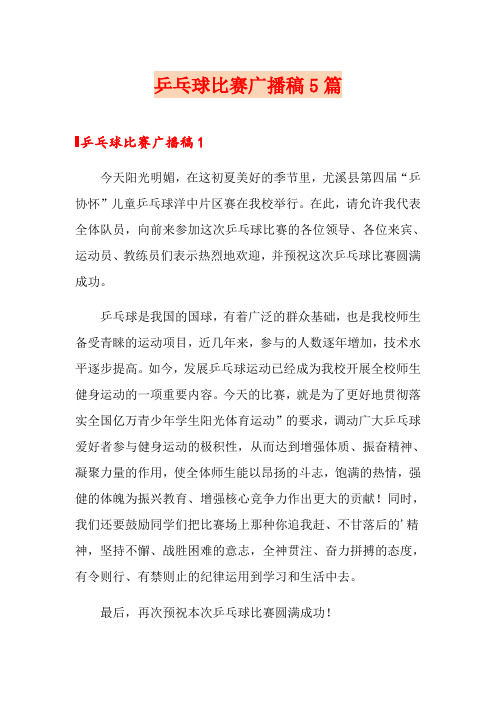 乒乓球比赛广播稿5篇

乒乓球比赛广播稿1

今天阳光明媚，在这初夏美好的季节里，尤溪县第四届“乒协怀”儿童乒乓球洋中片区赛在我校举行。在此，请允许我代表全体队员，向前来参加这次乒乓球比赛的各位领导、各位来宾、运动员、教练员们表示热烈地欢迎，并预祝这次乒乓球比赛圆满成功。

乒乓球是我国的国球，有着广泛的群众基础，也是我校师生备受青睐的运动项目，近几年来，参与的人数逐年增加，技术水平逐步提高。如今，发展乒乓球运动已经成为我校开展全校师生健身运动的一项重要内容。今天的比赛，就是为了更好地贯彻落实全国亿万青少年学生阳光体育运动”的要求，调动广大乒乓球爱好者参与健身运动的极积性，从而达到增强体质、振奋精神、凝聚力量的作用，使全体师生能以昂扬的斗志，饱满的热情，强健的体魄为振兴教育、增强核心竞争力作出更大的贡献！同时，我们还要鼓励同学们把比赛场上那种你追我赶、不甘落后的’精神，坚持不懈、战胜困难的意志，全神贯注、奋力拼搏的态度，有令则行、有禁则止的纪律运用到学习和生活中去。

最后，再次预祝本次乒乓球比赛圆满成功！